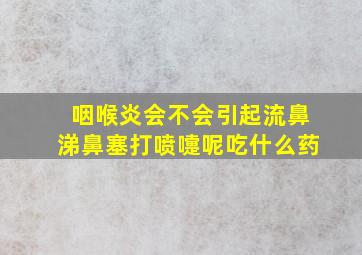 咽喉炎会不会引起流鼻涕鼻塞打喷嚏呢吃什么药